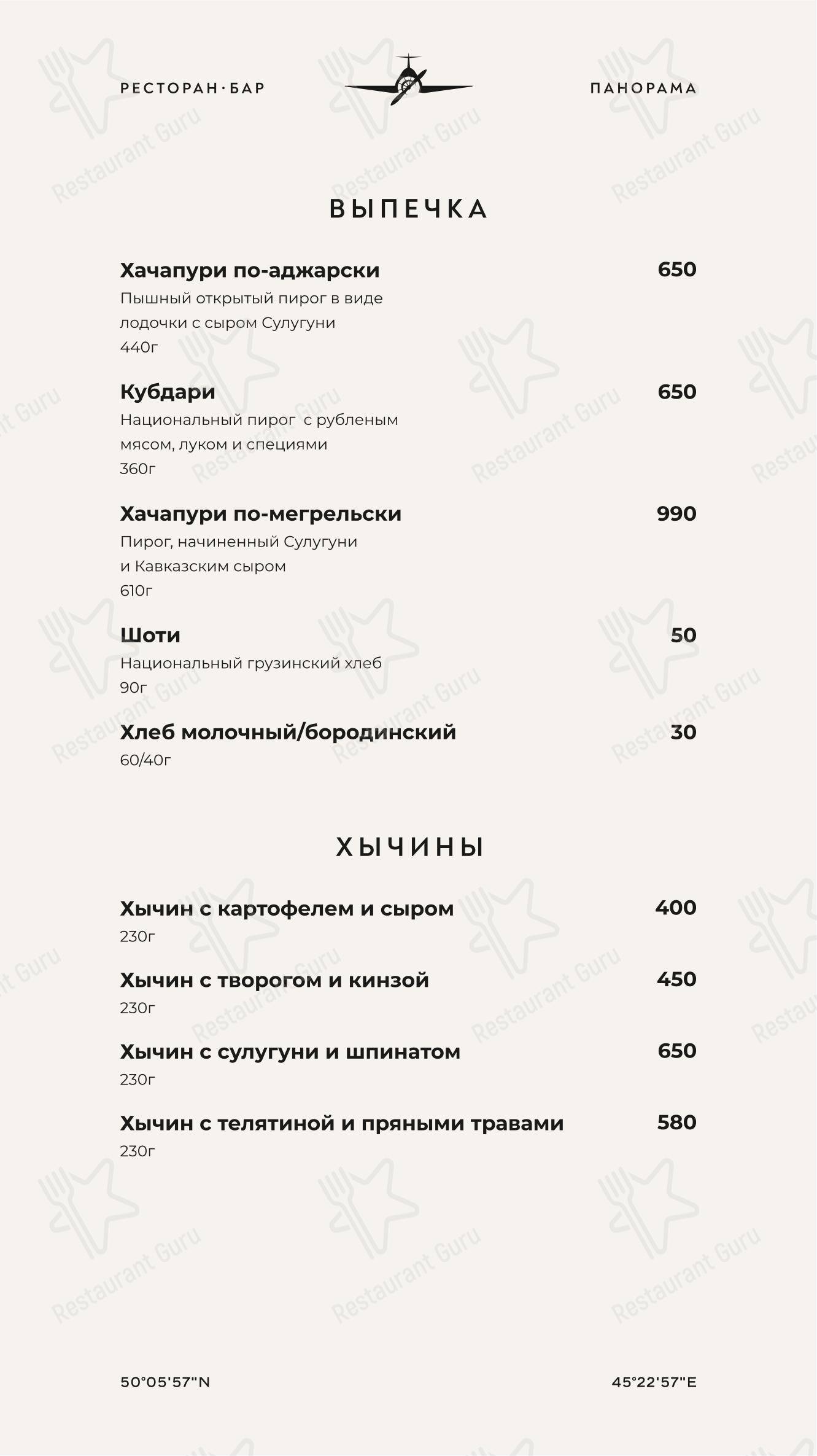 РЕСТОРАН·БАР

ПАНОРАМА

ВЫПЕЧКА

Хачапури по-аджарски 650
Пышный открытый пирог в виде лодочки с сыром Сулугуни
440г

Кубдари 650
Национальный пирог с рубленым мясом, луком и специями
360г

Хачапури по-мегрельски 990
Пирог, начиненный Сулугуни и Кавказским сыром
610г

Шоти 50
Национальный грузинский хлеб
90г

Хлеб молочный/бородинский 30
60/40г

ХЫЧИНЫ

Хычин с картофелем и сыром 400
230г

Хычин с творогом и кинзой 450
230г

Хычин с сулугуни и шпинатом 650
230г

Хычин с телятиной и пряными травами 580
230г

50°05'57"N

45°22'57"E

Restaurant Guru